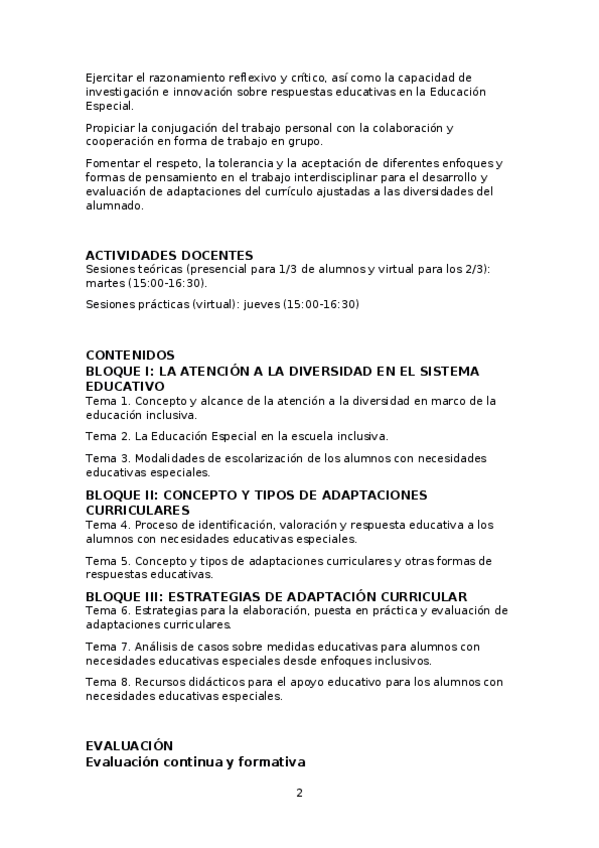 Ejercitar el razonamiento reflexivo y crítico, así como la capacidad de investigación e innovación sobre respuestas educativas en la Educación Especial.

Propiciar la conjugación del trabajo personal con la colaboración y cooperación en forma de trabajo en grupo.

Fomentar el respeto, la tolerancia y la aceptación de diferentes enfoques y formas de pensamiento en el trabajo interdisciplinar para el desarrollo y evaluación de adaptaciones del currículo ajustadas a las diversidades del alumnado.

ACTIVIDADES DOCENTES
Sesiones teóricas (presencial para 1/3 de alumnos y virtual para los 2/3): martes (15:00-16:30).

Sesiones prácticas (virtual): jueves (15:00-16:30)

CONTENIDOS
BLOQUE I: LA ATENCIÓN A LA DIVERSIDAD EN EL SISTEMA EDUCATIVO
Tema 1. Concepto y alcance de la atención a la diversidad en marco de la educación inclusiva.

Tema 2. La Educación Especial en la escuela inclusiva.

Tema 3. Modalidades de escolarización de los alumnos con necesidades educativas especiales.

BLOQUE II: CONCEPTO Y TIPOS DE ADAPTACIONES CURRICULARES
Tema 4. Proceso de identificación, valoración y respuesta educativa a los alumnos con necesidades educativas especiales.

Tema 5. Concepto y tipos de adaptaciones curriculares y otras formas de respuestas educativas.

BLOQUE III: ESTRATEGIAS DE ADAPTACIÓN CURRICULAR
Tema 6. Estrategias para la elaboración, puesta en práctica y evaluación de adaptaciones curriculares.

Tema 7. Análisis de casos sobre medidas educativas para alumnos con necesidades educativas especiales desde enfoques inclusivos.

Tema 8. Recursos didácticos para el apoyo educativo para los alumnos con necesidades educativas especiales.

EVALUACIÓN
Evaluación continua y formativa

2